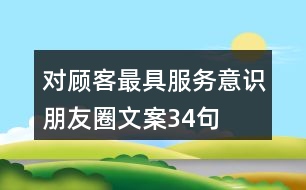 对顾客最具服务意识朋友圈文案34句